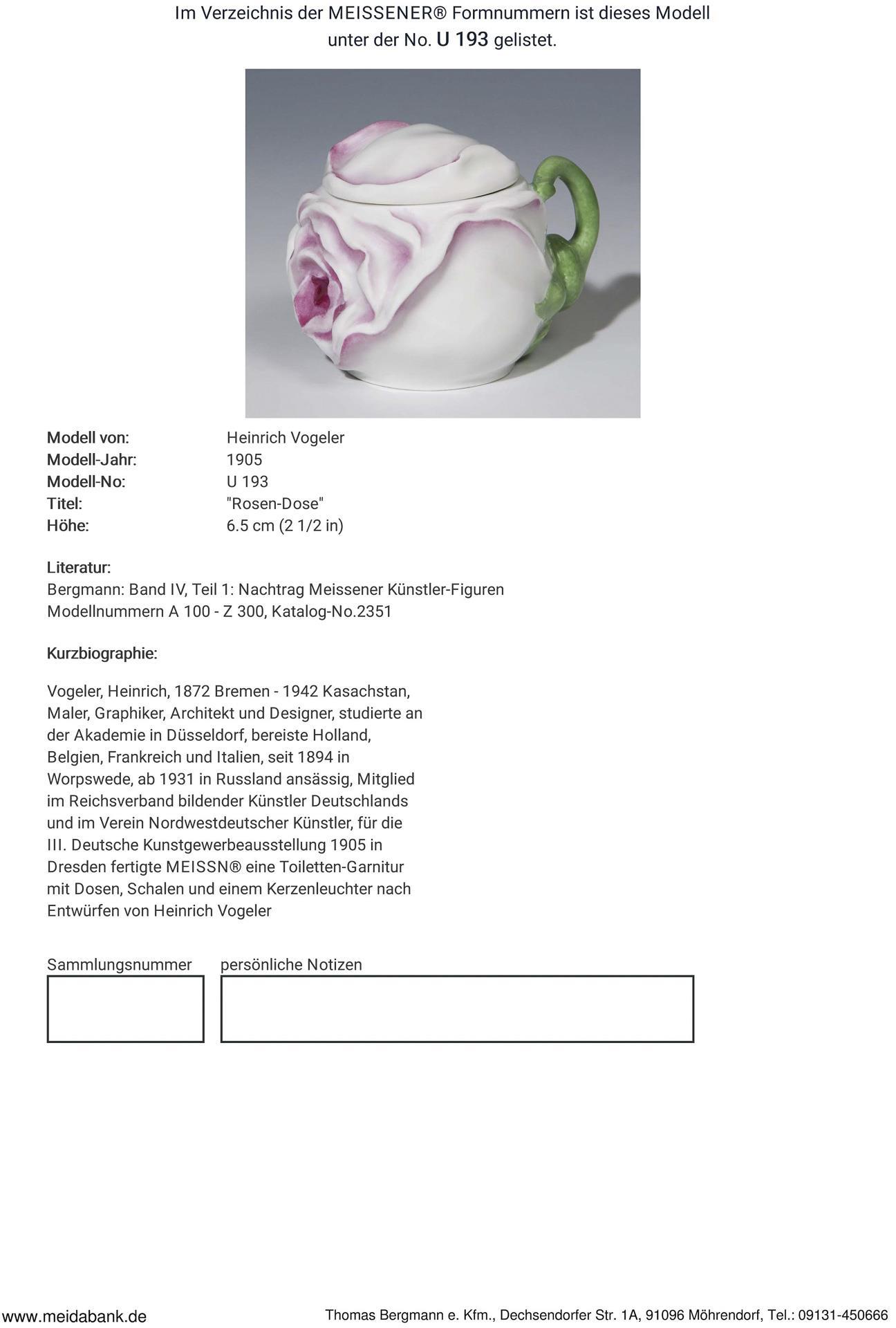 Im Verzeichnis der MEISSENER® Formnummern ist dieses Modell unter der No. U 193 gelistet.

Modell von: Heinrich Vogeler
Modell-Jahr: 1905
Modell-No: U 193
Titel: "Rosen-Dose"
Höhe: 6.5 cm (2 1/2 in)

Literatur:
Bergmann: Band IV, Teil 1: Nachtrag Meissener Künstler-Figuren Modellnummern A 100 - Z 300, Katalog-No.2351

Kurzbiographie:

Vogeler, Heinrich, 1872 Bremen - 1942 Kasachstan, Maler, Graphiker, Architekt und Designer, studierte an der Akademie in Düsseldorf, bereiste Holland, Belgien, Frankreich und Italien, seit 1894 in Worpswede, ab 1931 in Russland ansässig, Mitglied im Reichsverband bildender Künstler Deutschlands und im Verein Nordwestdeutscher Künstler, für die III. Deutsche Kunstgewerbeausstellung 1905 in Dresden fertigte MEISSN® eine Toiletten-Garnitur mit Dosen, Schalen und einem Kerzenleuchter nach Entwürfen von Heinrich Vogeler

Sammlungsnummer

persönliche Notizen

www.meidabank.de

Thomas Bergmann e. Kfm., Dechsendorfer Str. 1A, 91096 Möhrendorf, Tel.: 09131-450666